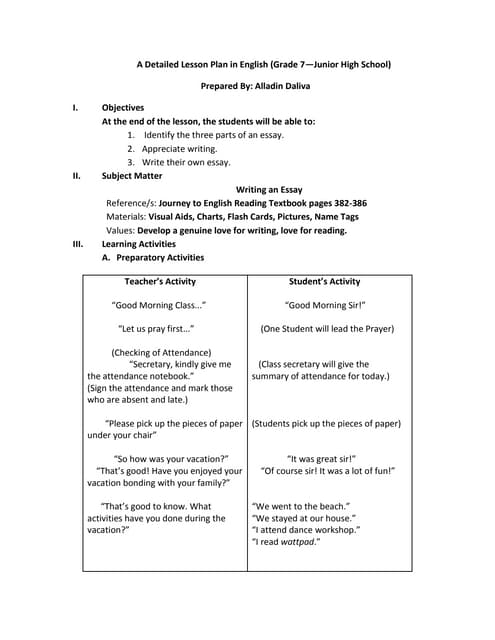 A Detailed Lesson Plan in English (Grade 7—Junior High School)

Prepared By: Alladin Daliva

I. Objectives
At the end of the lesson, the students will be able to:
1. Identify the three parts of an essay.
2. Appreciate writing.
3. Write their own essay.

II. Subject Matter
Writing an Essay
Reference/s: Journey to English Reading Textbook pages 382-386
Materials: Visual Aids, Charts, Flash Cards, Pictures, Name Tags
Values: Develop a genuine love for writing, love for reading.

III. Learning Activities
A. Preparatory Activities

| Teacher's Activity | Student's Activity |
|---|---|
| "Good Morning Class..." | "Good Morning Sir!" |
| "Let us pray first..." | (One Student will lead the Prayer) |
| (Checking of Attendance) "Secretary, kindly give me the attendance notebook." (Sign the attendance and mark those who are absent and late.) | (Class secretary will give the summary of attendance for today.) |
| "Please pick up the pieces of paper under your chair" | (Students pick up the pieces of paper) |
| "So how was your vacation?" "That's good! Have you enjoyed your vacation bonding with your family?" | "It was great sir!" "Of course sir! It was a lot of fun!" |
| "That's good to know. What activities have you done during the vacation?" | "We went to the beach." "We stayed at our house." "I attend dance workshop." "I read wattpad." |